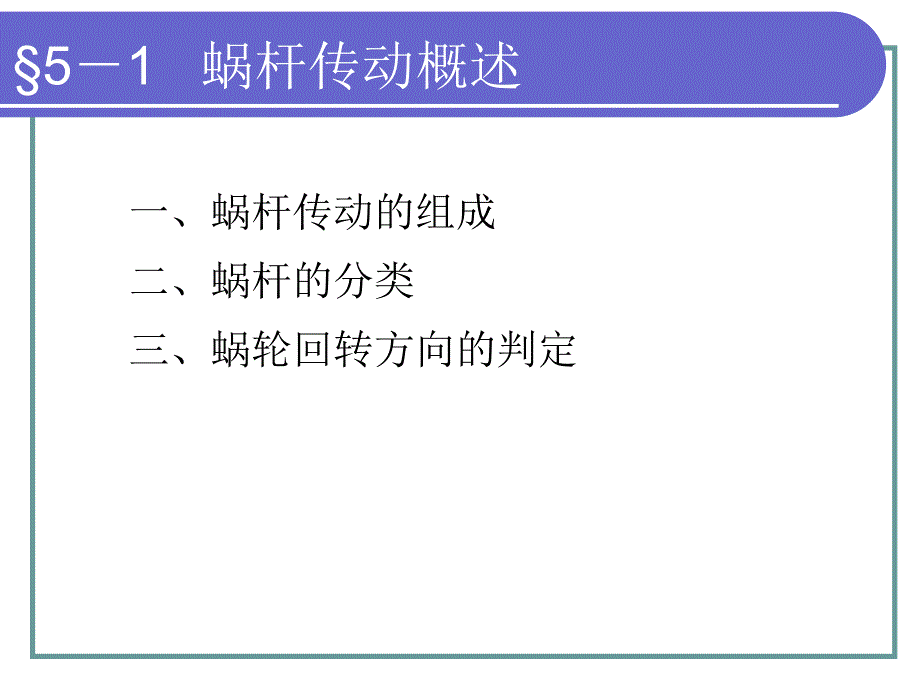 §5－1　蜗杆传动概述

一、蜗杆传动的组成

二、蜗杆的分类

三、蜗轮回转方向的判定